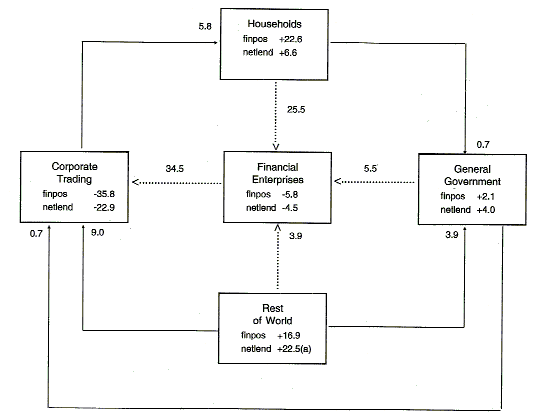 5.8

Households
finpos +22.6
netlend +6.6

25.5

0.7

Corporate Trading
finpos -35.8
netlend -22.9

34.5

Financial Enterprises
finpos -5.8
netlend -4.5

5.5

General Government
finpos +2.1
netlend +4.0

0.7

9.0

3.9

3.9

Rest of World
finpos +16.9
netlend +22.5(a)